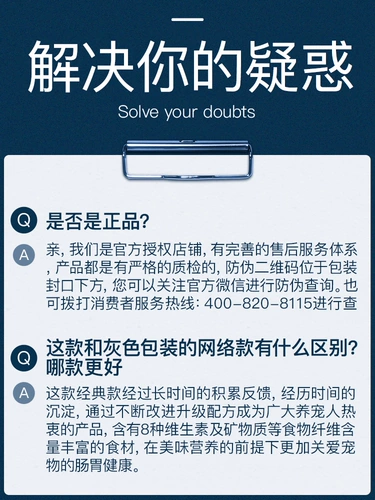 解决你的疑惑

Solve your doubts

Q 是否是正品?

A 亲, 我们是官方授权店铺, 有完善的售后服务体系, 产品都是有严格的质检的, 防伪二维码位于包装封口下方, 您可以关注官方微信进行防伪查询。也可拨打消费者服务热线: 400-820-8115进行查

Q 这款和灰色包装的网络款有什么区别? 哪款更好

A 这款经典款经过长时间的积累反馈, 经历时间的沉淀, 通过不断改进升级配方成为广大养宠人热衷的产品, 含有8种维生素及矿物质等食物纤维含量丰富的食材, 在美味营养的前提下更加关爱宠物的肠胃健康。